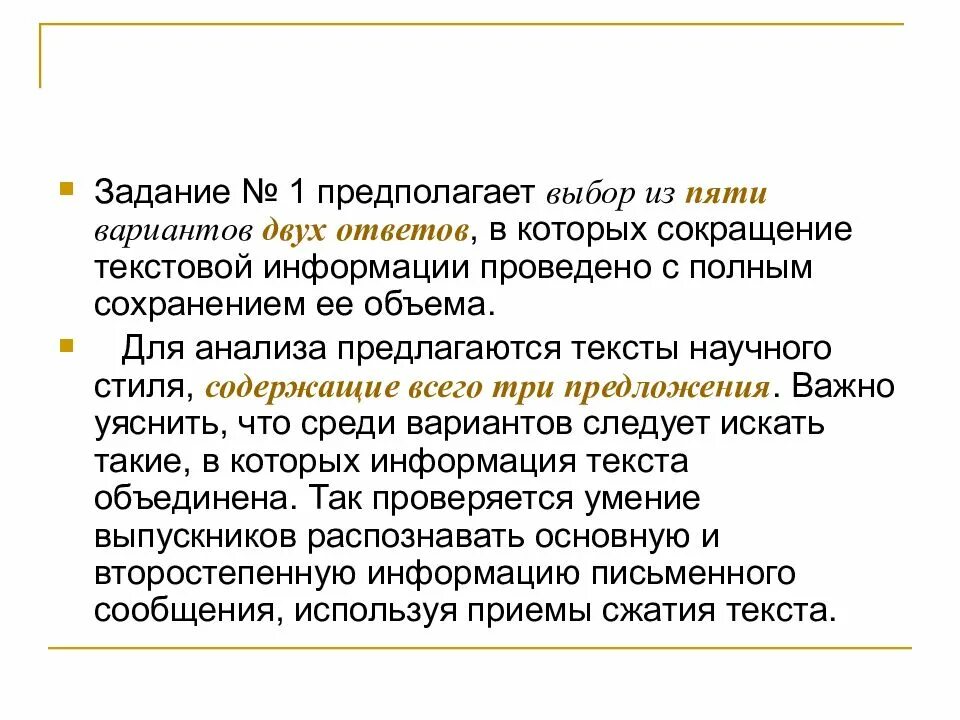 Задание № 1 предполагает выбор из пяти вариантов двух ответов, в которых сокращение текстовой информации проведено с полным сохранением ее объема.

Для анализа предлагаются тексты научного стиля, содержащие всего три предложения. Важно уяснить, что среди вариантов следует искать такие, в которых информация текста объединена. Так проверяется умение выпускников распознавать основную и второстепенную информацию письменного сообщения, используя приемы сжатия текста.